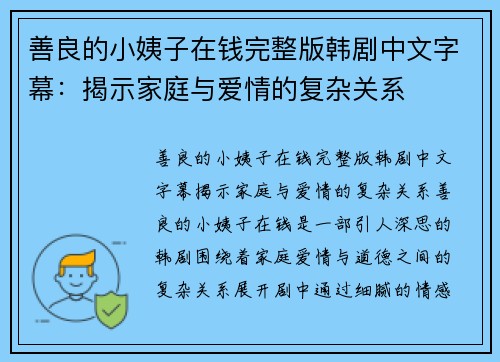 善良的小姨子在钱完整版韩剧中文字幕：揭示家庭与爱情的复杂关系

善良的小姨子在钱完整版韩剧中文字幕揭示家庭与爱情的复杂关系善良的小姨子在钱是一部引人深思的韩剧围绕着家庭爱情与道德之间的复杂关系展开剧中通过细腻的情感